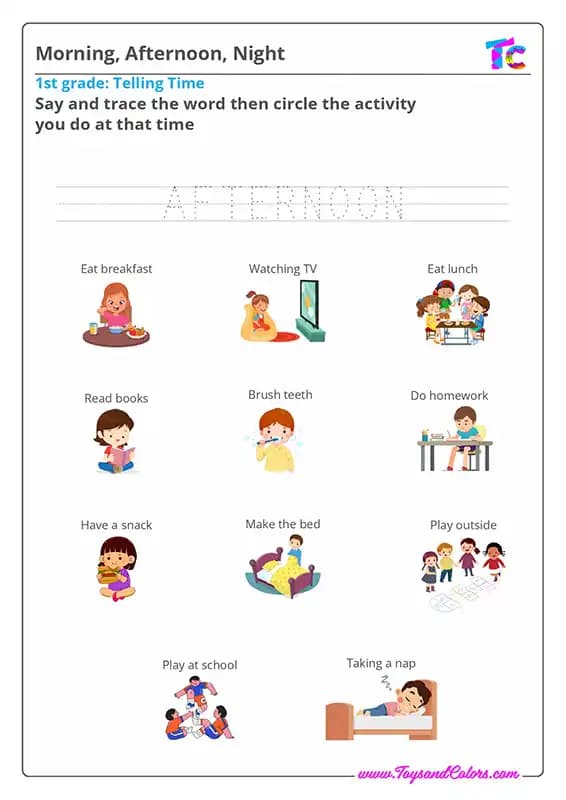 Morning, Afternoon, Night

TC

1st grade: Telling Time

Say and trace the word then circle the activity you do at that time

AFTERNOON

Eat breakfast

Watching TV

Eat lunch

Read books

Brush teeth

Do homework

Have a snack

Make the bed

Play outside

Play at school

Taking a nap

www.ToysandColors.com